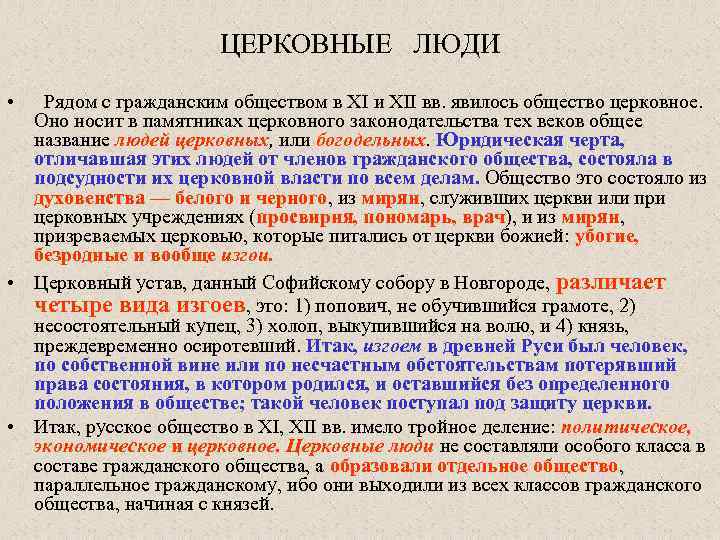 ЦЕРКОВНЫЕ ЛЮДИ

• Рядом с гражданским обществом в XI и XII вв. явилось общество церковное. Оно носит в памятниках церковного законодательства тех веков общее название людей церковных, или богодельных. Юридическая черта, отличавшая этих людей от членов гражданского общества, состояла в подсудности их церковной власти по всем делам. Общество это состояло из духовенства — белого и черного, из мирян, служивших церкви или при церковных учреждениях (просвирня, пономарь, врач), и из мирян, призреваемых церковью, которые питались от церкви божией: убогие, безродные и вообще изгои.

• Церковный устав, данный Софийскому собору в Новгороде, различает четыре вида изгоев, это: 1) попович, не обучившийся грамоте, 2) несостоятельный купец, 3) холоп, выкупившийся на волю, и 4) князь, преждевременно осиротевший. Итак, изгоем в древней Руси был человек, по собственной вине или по несчастным обстоятельствам потерявший права состояния, в котором родился, и оставшийся без определенного положения в обществе; такой человек поступал под защиту церкви.

• Итак, русское общество в XI, XII вв. имело тройное деление: политическое, экономическое и церковное. Церковные люди не составляли особого класса в составе гражданского общества, а образовали отдельное общество, параллельное гражданскому, ибо они выходили из всех классов гражданского общества, начиная с князей.